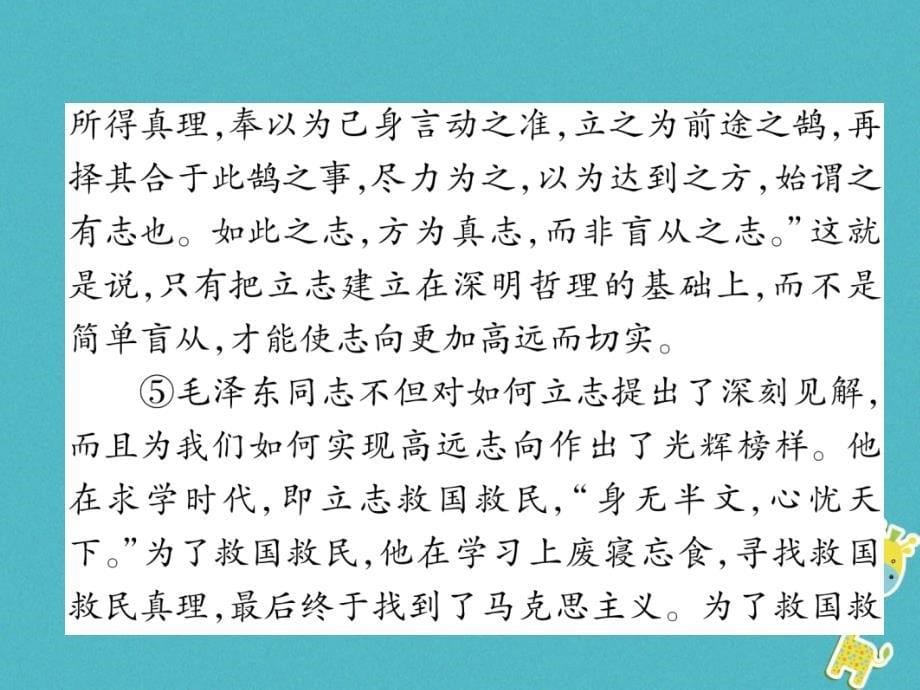 所得真理，奉以为己身言动之准，立之为前途之鹄，再择其合于此鹄之事，尽力为之，以为达到之方，始谓之有志也。如此之志，方为真志，而非盲从之志。”这就是说，只有把立志建立在深明哲理的基础上，而不是简单盲从，才能使志向更加高远而切实。

⑤毛泽东同志不但对如何立志提出了深刻见解，而且为我们如何实现高远志向作出了光辉榜样。他在求学时代，即立志救国救民，“身无半文，心忧天下。”为了救国救民，他在学习上废寝忘食，寻找救国救民真理，最后终于找到了马克思主义。为了救国救